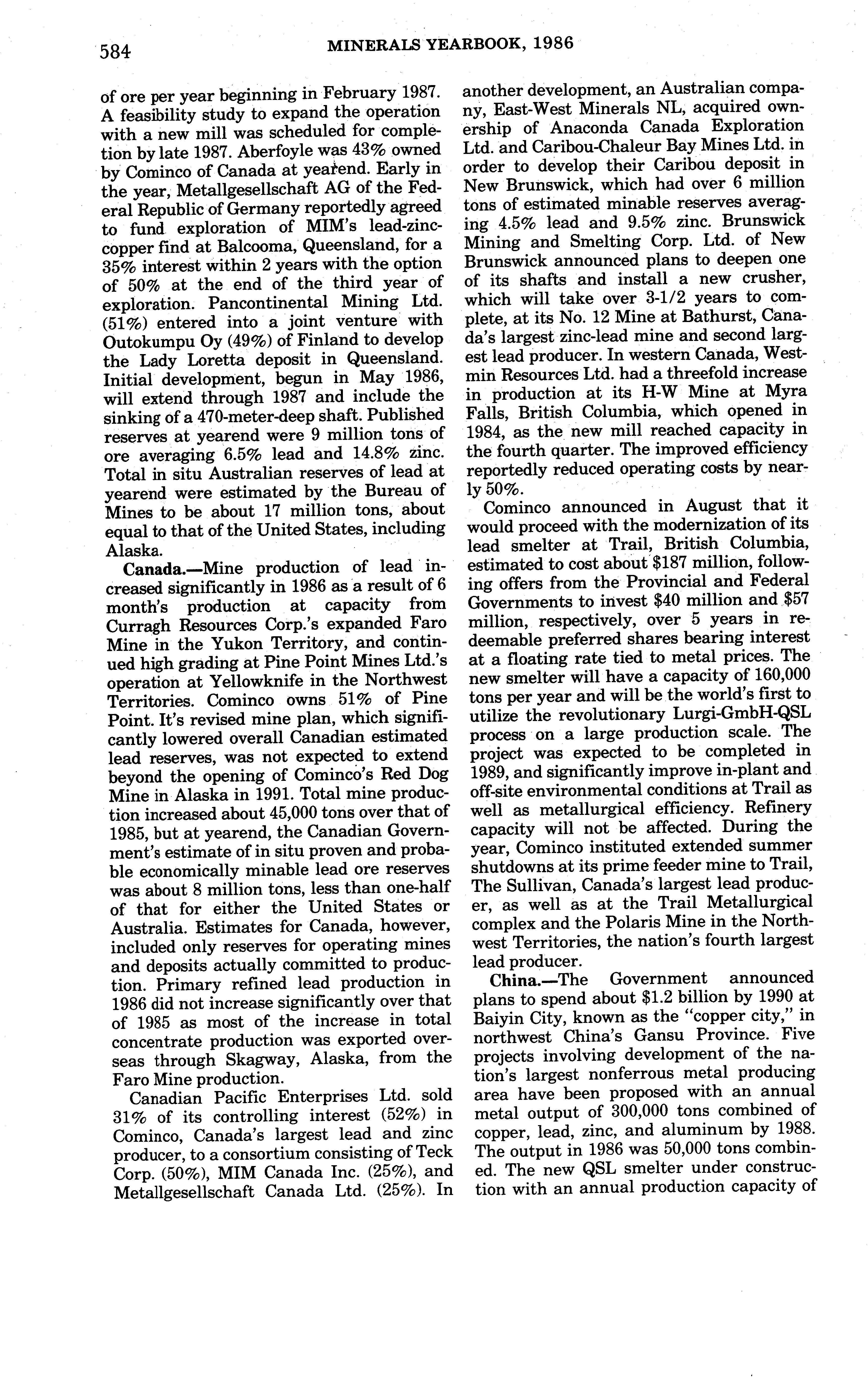 584 MINERALS YEARBOOK, 1986

of ore per year beginning in February 1987. A feasibility study to expand the operation with a new mill was scheduled for completion by late 1987. Aberfoyle was 43% owned by Cominco of Canada at yearend. Early in the year, Metallgesellschaft AG of the Federal Republic of Germany reportedly agreed to fund exploration of MIM's lead-zinc-copper find at Balcooma, Queensland, for a 35% interest within 2 years with the option of 50% at the end of the third year of exploration. Pancontinental Mining Ltd. (51%) entered into a joint venture with Outokumpu Oy (49%) of Finland to develop the Lady Loretta deposit in Queensland. Initial development, begun in May 1986, will extend through 1987 and include the sinking of a 470-meter-deep shaft. Published reserves at yearend were 9 million tons of ore averaging 6.5% lead and 14.8% zinc. Total in situ Australian reserves of lead at yearend were estimated by the Bureau of Mines to be about 17 million tons, about equal to that of the United States, including Alaska.

Canada.—Mine production of lead increased significantly in 1986 as a result of 6 month's production at capacity from Curragh Resources Corp.'s expanded Faro Mine in the Yukon Territory, and continued high grading at Pine Point Mines Ltd.'s operation at Yellowknife in the Northwest Territories. Cominco owns 51% of Pine Point. It's revised mine plan, which significantly lowered overall Canadian estimated lead reserves, was not expected to extend beyond the opening of Cominco's Red Dog Mine in Alaska in 1991. Total mine production increased about 45,000 tons over that of 1985, but at yearend, the Canadian Government's estimate of in situ proven and probable economically minable lead ore reserves was about 8 million tons, less than one-half of that for either the United States or Australia. Estimates for Canada, however, included only reserves for operating mines and deposits actually committed to production. Primary refined lead production in 1986 did not increase significantly over that of 1985 as most of the increase in total concentrate production was exported overseas through Skagway, Alaska, from the Faro Mine production.

Canadian Pacific Enterprises Ltd. sold 31% of its controlling interest (52%) in Cominco, Canada's largest lead and zinc producer, to a consortium consisting of Teck Corp. (50%), MIM Canada Inc. (25%), and Metallgesellschaft Canada Ltd. (25%). In another development, an Australian company, East-West Minerals NL, acquired ownership of Anaconda Canada Exploration Ltd. and Caribou-Chaleur Bay Mines Ltd. in order to develop their Caribou deposit in New Brunswick, which had over 6 million tons of estimated minable reserves averaging 4.5% lead and 9.5% zinc. Brunswick Mining and Smelting Corp. Ltd. of New Brunswick announced plans to deepen one of its shafts and install a new crusher, which will take over 3-1/2 years to complete, at its No. 12 Mine at Bathurst, Canada's largest zinc-lead mine and second largest lead producer. In western Canada, Westmin Resources Ltd. had a threefold increase in production at its H-W Mine at Myra Falls, British Columbia, which opened in 1984, as the new mill reached capacity in the fourth quarter. The improved efficiency reportedly reduced operating costs by nearly 50%.

Cominco announced in August that it would proceed with the modernization of its lead smelter at Trail, British Columbia, estimated to cost about $187 million, following offers from the Provincial and Federal Governments to invest $40 million and $57 million, respectively, over 5 years in redeemable preferred shares bearing interest at a floating rate tied to metal prices. The new smelter will have a capacity of 160,000 tons per year and will be the world's first to utilize the revolutionary Lurgi-GmbH-QSL process on a large production scale. The project was expected to be completed in 1989, and significantly improve in-plant and off-site environmental conditions at Trail as well as metallurgical efficiency. Refinery capacity will not be affected. During the year, Cominco instituted extended summer shutdowns at its prime feeder mine to Trail, The Sullivan, Canada's largest lead producer, as well as at the Trail Metallurgical complex and the Polaris Mine in the Northwest Territories, the nation's fourth largest lead producer.

China.—The Government announced plans to spend about $1.2 billion by 1990 at Baiyin City, known as the "copper city," in northwest China's Gansu Province. Five projects involving development of the nation's largest nonferrous metal producing area have been proposed with an annual metal output of 300,000 tons combined of copper, lead, zinc, and aluminum by 1988. The output in 1986 was 50,000 tons combined. The new QSL smelter under construction with an annual production capacity of